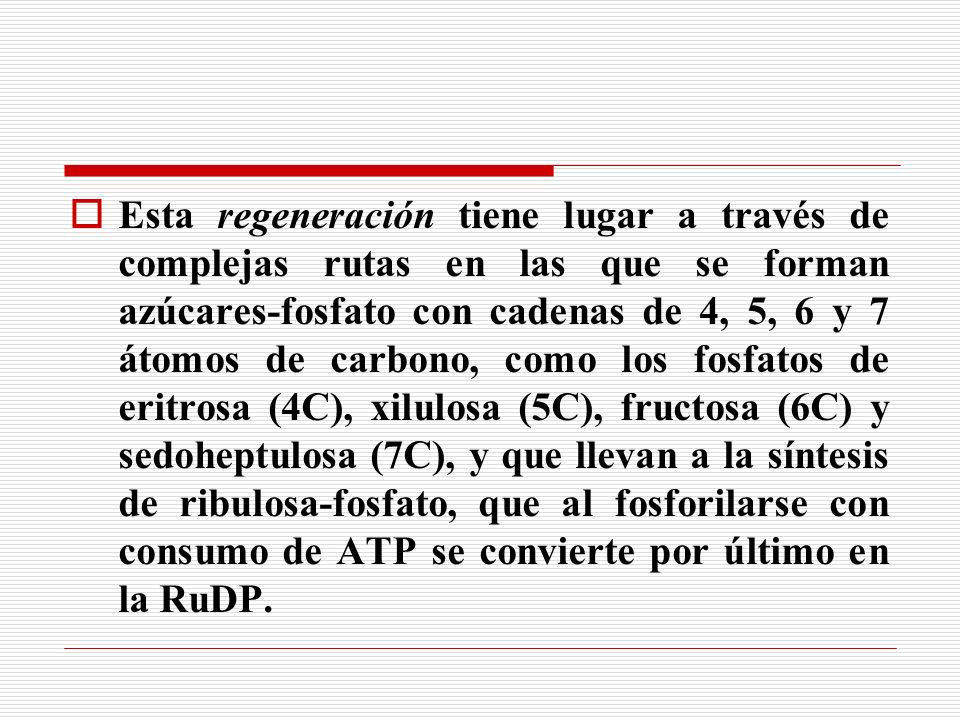 Esta regeneración tiene lugar a través de complejas rutas en las que se forman azúcares-fosfato con cadenas de 4, 5, 6 y 7 átomos de carbono, como los fosfatos de eritrosa (4C), xilulosa (5C), fructosa (6C) y sedoheptulosa (7C), y que llevan a la síntesis de ribulosa-fosfato, que al fosforilarse con consumo de ATP se convierte por último en la RuDP.